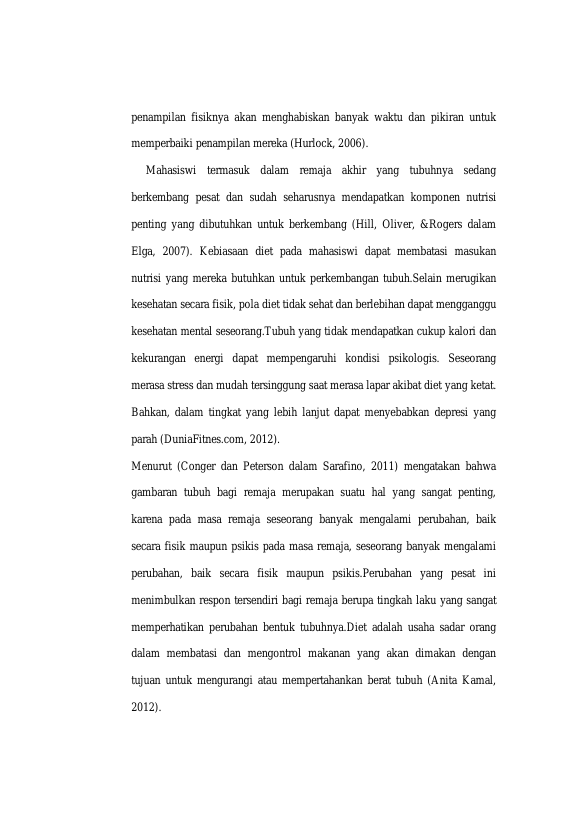 penampilan fisiknya akan menghabiskan banyak waktu dan pikiran untuk memperbaiki penampilan mereka (Hurlock, 2006).

Mahasiswi termasuk dalam remaja akhir yang tubuhnya sedang berkembang pesat dan sudah seharusnya mendapatkan komponen nutrisi penting yang dibutuhkan untuk berkembang (Hill, Oliver, &Rogers dalam Elga, 2007). Kebiasaan diet pada mahasiswi dapat membatasi masukan nutrisi yang mereka butuhkan untuk perkembangan tubuh.Selain merugikan kesehatan secara fisik, pola diet tidak sehat dan berlebihan dapat mengganggu kesehatan mental seseorang.Tubuh yang tidak mendapatkan cukup kalori dan kekurangan energi dapat mempengaruhi kondisi psikologis. Seseorang merasa stress dan mudah tersinggung saat merasa lapar akibat diet yang ketat. Bahkan, dalam tingkat yang lebih lanjut dapat menyebabkan depresi yang parah (DuniaFitnes.com, 2012).

Menurut (Conger dan Peterson dalam Sarafino, 2011) mengatakan bahwa gambaran tubuh bagi remaja merupakan suatu hal yang sangat penting, karena pada masa remaja seseorang banyak mengalami perubahan, baik secara fisik maupun psikis pada masa remaja, seseorang banyak mengalami perubahan, baik secara fisik maupun psikis.Perubahan yang pesat ini menimbulkan respon tersendiri bagi remaja berupa tingkah laku yang sangat memperhatikan perubahan bentuk tubuhnya.Diet adalah usaha sadar orang dalam membatasi dan mengontrol makanan yang akan dimakan dengan tujuan untuk mengurangi atau mempertahankan berat tubuh (Anita Kamal, 2012).